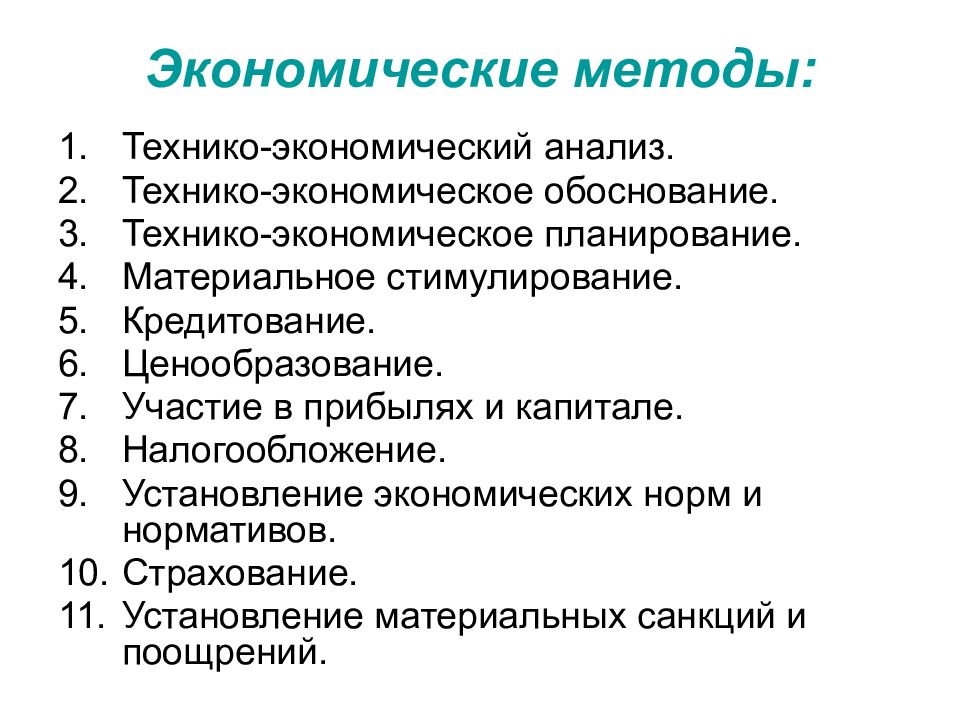 Экономические методы:

1. Технико-экономический анализ.
2. Технико-экономическое обоснование.
3. Технико-экономическое планирование.
4. Материальное стимулирование.
5. Кредитование.
6. Ценообразование.
7. Участие в прибылях и капитале.
8. Налогообложение.
9. Установление экономических норм и нормативов.
10. Страхование.
11. Установление материальных санкций и поощрений.